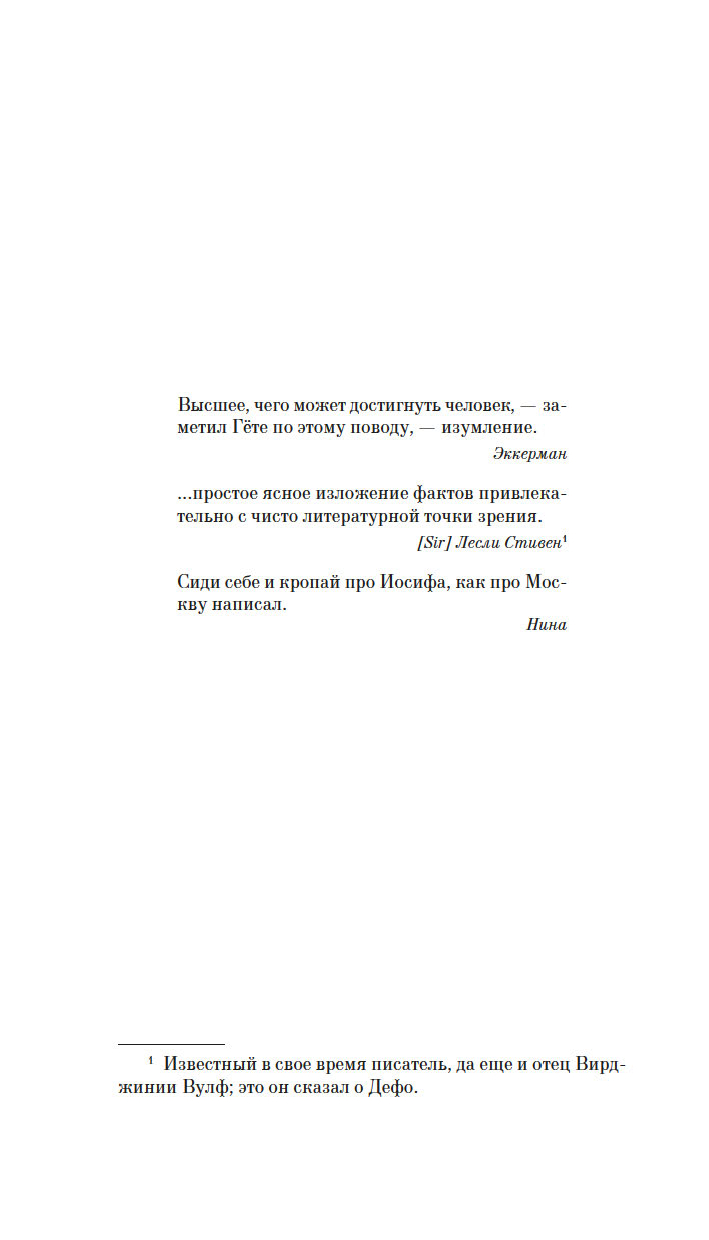 Высшее, чего может достигнуть человек, — заметил Гёте по этому поводу, — изумление.

Эккерман

...простое ясное изложение фактов привлекательно с чисто литературной точки зрения.

[Sir] Лесли Стивен$^1$

Сиди себе и кропай про Иосифа, как про Москву написал.

Нина

$^1$ Известный в свое время писатель, да еще и отец Вирджинии Вулф; это он сказал о Дефо.